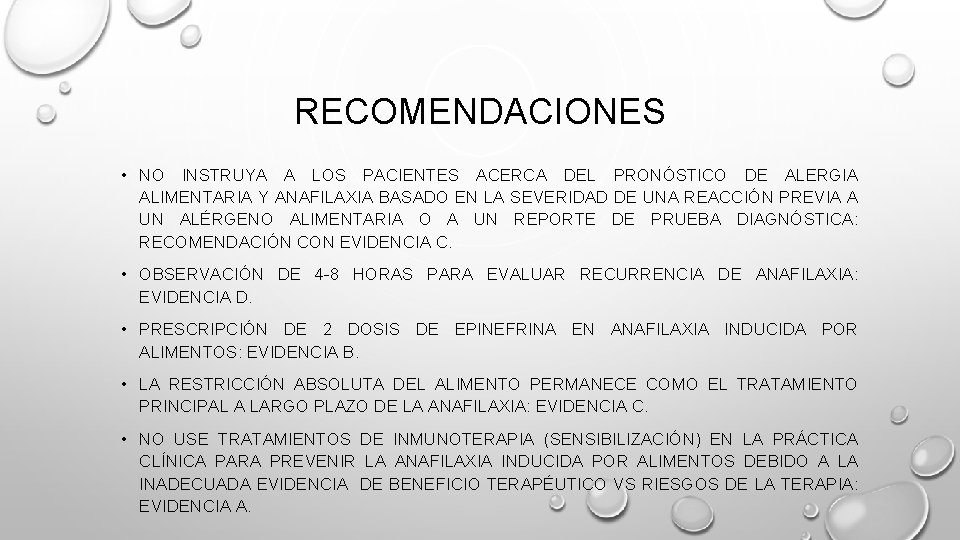 RECOMENDACIONES

• NO INSTRUYA A LOS PACIENTES ACERCA DEL PRONÓSTICO DE ALERGIA ALIMENTARIA Y ANAFILAXIA BASADO EN LA SEVERIDAD DE UNA REACCIÓN PREVIA A UN ALÉRGENO ALIMENTARIA O A UN REPORTE DE PRUEBA DIAGNÓSTICA: RECOMENDACIÓN CON EVIDENCIA C.

• OBSERVACIÓN DE 4-8 HORAS PARA EVALUAR RECURRENCIA DE ANAFILAXIA: EVIDENCIA D.

• PRESCRIPCIÓN DE 2 DOSIS DE EPINEFRINA EN ANAFILAXIA INDUCIDA POR ALIMENTOS: EVIDENCIA B.

• LA RESTRICCIÓN ABSOLUTA DEL ALIMENTO PERMANECE COMO EL TRATAMIENTO PRINCIPAL A LARGO PLAZO DE LA ANAFILAXIA: EVIDENCIA C.

• NO USE TRATAMIENTOS DE INMUNOTERAPIA (SENSIBILIZACIÓN) EN LA PRÁCTICA CLÍNICA PARA PREVENIR LA ANAFILAXIA INDUCIDA POR ALIMENTOS DEBIDO A LA INADECUADA EVIDENCIA DE BENEFICIO TERAPÉUTICO VS RIESGOS DE LA TERAPIA: EVIDENCIA A.